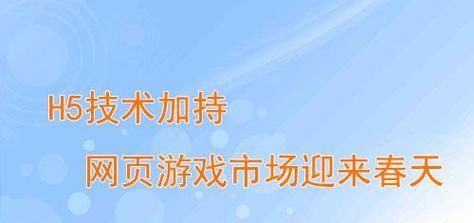 H5技术加持

网页游戏市场迎来春天